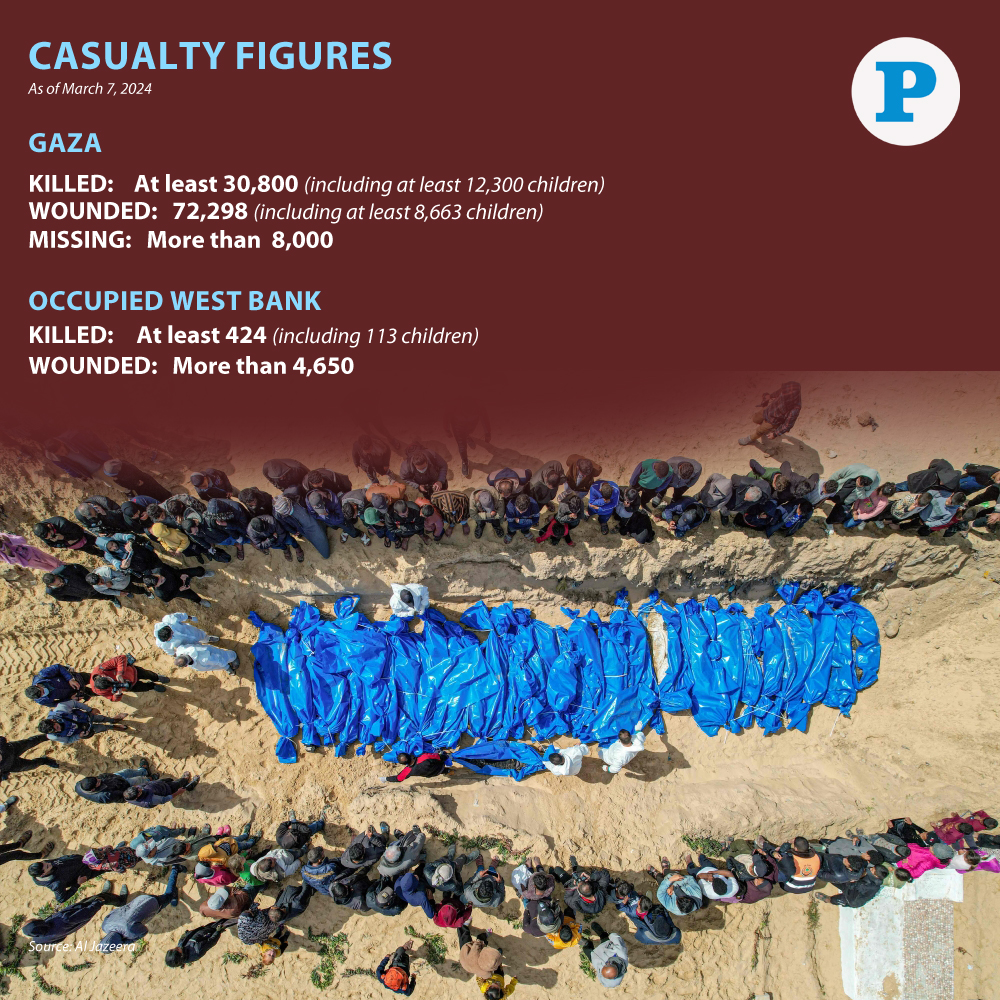 CASUALTY FIGURES
As of March 7, 2024

P

GAZA

KILLED: At least 30,800 (including at least 12,300 children)
WOUNDED: 72,298 (including at least 8,663 children)
MISSING: More than 8,000

OCCUPIED WEST BANK

KILLED: At least 424 (including 113 children)
WOUNDED: More than 4,650

Source: Al Jazeera